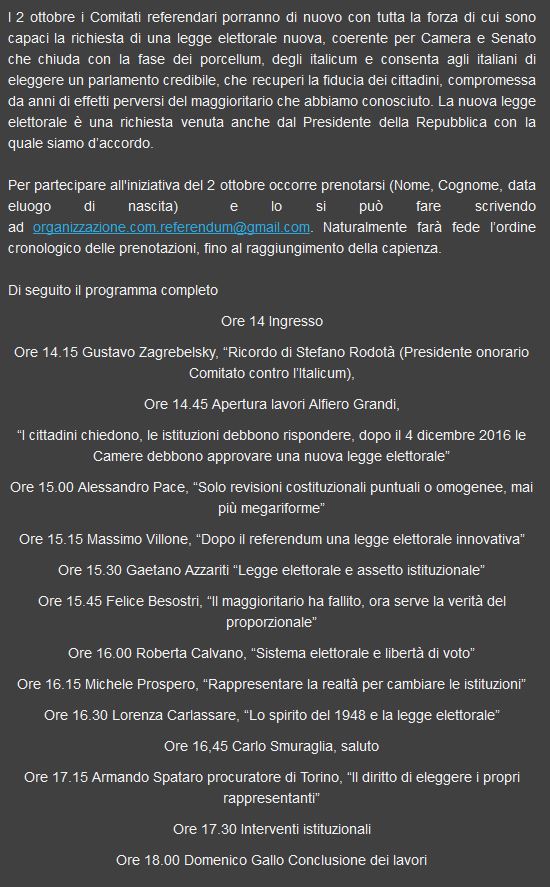 I 2 ottobre i Comitati referendari porranno di nuovo con tutta la forza di cui sono capaci la richiesta di una legge elettorale nuova, coerente per Camera e Senato che chiuda con la fase dei porcellum, degli italicum e consenta agli italiani di eleggere un parlamento credibile, che recuperi la fiducia dei cittadini, compromessa da anni di effetti perversi del maggioritario che abbiamo conosciuto. La nuova legge elettorale è una richiesta venuta anche dal Presidente della Repubblica con la quale siamo d'accordo.

Per partecipare all'iniziativa del 2 ottobre occorre prenotarsi (Nome, Cognome, data eluogo di nascita) e lo si può fare scrivendo ad organizzazione.com.referendum@gmail.com. Naturalmente farà fede l'ordine cronologico delle prenotazioni, fino al raggiungimento della capienza.

Di seguito il programma completo

Ore 14 Ingresso

Ore 14.15 Gustavo Zagrebelsky, "Ricordo di Stefano Rodotà (Presidente onorario Comitato contro l'Italicum),

Ore 14.45 Apertura lavori Alfiero Grandi,

"I cittadini chiedono, le istituzioni debbono rispondere, dopo il 4 dicembre 2016 le Camere debbono approvare una nuova legge elettorale"

Ore 15.00 Alessandro Pace, "Solo revisioni costituzionali puntuali o omogenee, mai più megariforme"

Ore 15.15 Massimo Villone, "Dopo il referendum una legge elettorale innovativa"

Ore 15.30 Gaetano Azzariti "Legge elettorale e assetto istituzionale"

Ore 15.45 Felice Besostri, "Il maggioritario ha fallito, ora serve la verità del proporzionale"

Ore 16.00 Roberta Calvano, "Sistema elettorale e libertà di voto"

Ore 16.15 Michele Prospero, "Rappresentare la realtà per cambiare le istituzioni"

Ore 16.30 Lorenza Carlassare, "Lo spirito del 1948 e la legge elettorale"

Ore 16,45 Carlo Smuraglia, saluto

Ore 17.15 Armando Spataro procuratore di Torino, "Il diritto di eleggere i propri rappresentanti"

Ore 17.30 Interventi istituzionali

Ore 18.00 Domenico Gallo Conclusione dei lavori